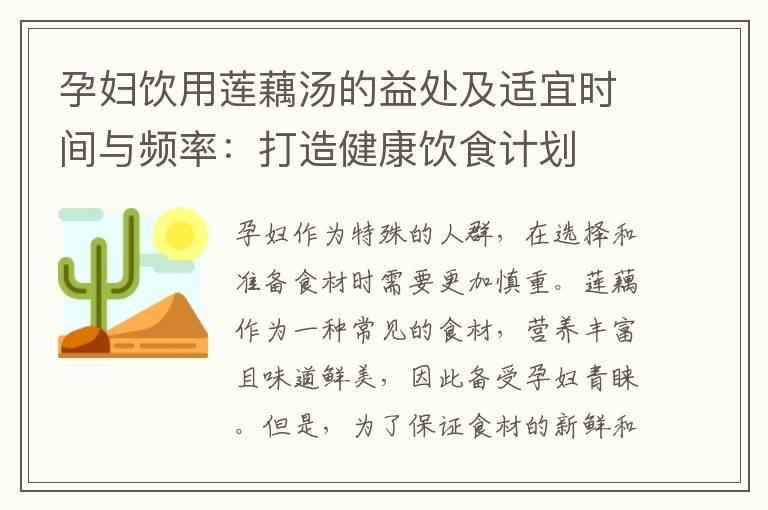 孕妇饮用莲藕汤的益处及适宜时间与频率：打造健康饮食计划

孕妇作为特殊的人群，在选择和准备食材时需要更加慎重。莲藕作为一种常见的食材，营养丰富且味道鲜美，因此备受孕妇青睐。但是，为了保证食材的新鲜和